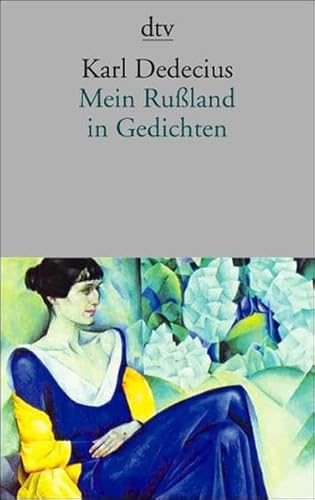 dtv

Karl Dedecius
Mein Rußland in Gedichten